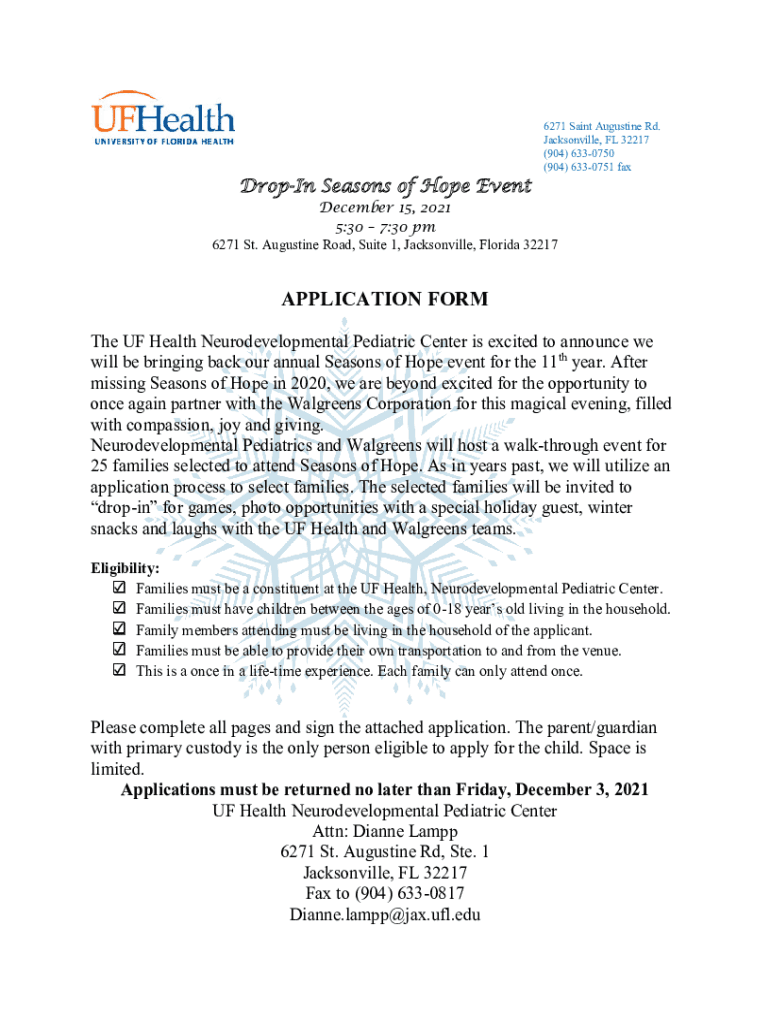 UFHealth
UNIVERSITY OF FLORIDA HEALTH

6271 Saint Augustine Rd.
Jacksonville, FL 32217
(904) 633-0750
(904) 633-0751 fax

Drop-In Seasons of Hope Event
December 15, 2021
5:30 – 7:30 pm
6271 St. Augustine Road, Suite 1, Jacksonville, Florida 32217

APPLICATION FORM

The UF Health Neurodevelopmental Pediatric Center is excited to announce we will be bringing back our annual Seasons of Hope event for the 11$^{th}$ year. After missing Seasons of Hope in 2020, we are beyond excited for the opportunity to once again partner with the Walgreens Corporation for this magical evening, filled with compassion, joy and giving.
Neurodevelopmental Pediatrics and Walgreens will host a walk-through event for 25 families selected to attend Seasons of Hope. As in years past, we will utilize an application process to select families. The selected families will be invited to "drop-in" for games, photo opportunities with a special holiday guest, winter snacks and laughs with the UF Health and Walgreens teams.

Eligibility:
☑ Families must be a constituent at the UF Health, Neurodevelopmental Pediatric Center.
☑ Families must have children between the ages of 0-18 year's old living in the household.
☑ Family members attending must be living in the household of the applicant.
☑ Families must be able to provide their own transportation to and from the venue.
☑ This is a once in a life-time experience. Each family can only attend once.

Please complete all pages and sign the attached application. The parent/guardian with primary custody is the only person eligible to apply for the child. Space is limited.
Applications must be returned no later than Friday, December 3, 2021
UF Health Neurodevelopmental Pediatric Center
Attn: Dianne Lampp
6271 St. Augustine Rd, Ste. 1
Jacksonville, FL 32217
Fax to (904) 633-0817
Dianne.lampp@jax.ufl.edu